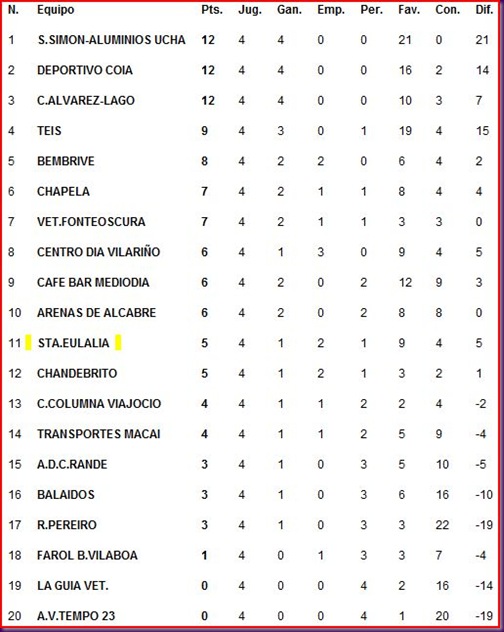 | N. | Equipo | Pts. | Jug. | Gan. | Emp. | Per. | Fav. | Con. | Dif. |
|---|---|---|---|---|---|---|---|---|---|
| 1 | S.SIMON-ALUMINIOS UCHA | 12 | 4 | 4 | 0 | 0 | 21 | 0 | 21 |
| 2 | DEPORTIVO COIA | 12 | 4 | 4 | 0 | 0 | 16 | 2 | 14 |
| 3 | C.ALVAREZ-LAGO | 12 | 4 | 4 | 0 | 0 | 10 | 3 | 7 |
| 4 | TEIS | 9 | 4 | 3 | 0 | 1 | 19 | 4 | 15 |
| 5 | BEMBRIVE | 8 | 4 | 2 | 2 | 0 | 6 | 4 | 2 |
| 6 | CHAPELA | 7 | 4 | 2 | 1 | 1 | 8 | 4 | 4 |
| 7 | VET.FONTEOSCURA | 7 | 4 | 2 | 1 | 1 | 3 | 3 | 0 |
| 8 | CENTRO DIA VILARIÑO | 6 | 4 | 1 | 3 | 0 | 9 | 4 | 5 |
| 9 | CAFE BAR MEDIODIA | 6 | 4 | 2 | 0 | 2 | 12 | 9 | 3 |
| 10 | ARENAS DE ALCABRE | 6 | 4 | 2 | 0 | 2 | 8 | 8 | 0 |
| 11 | STA.EULALIA | 5 | 4 | 1 | 2 | 1 | 9 | 4 | 5 |
| 12 | CHANDEBRITO | 5 | 4 | 1 | 2 | 1 | 3 | 2 | 1 |
| 13 | C.COLUMNA VIAJOCIO | 4 | 4 | 1 | 1 | 2 | 2 | 4 | -2 |
| 14 | TRANSPORTES MACAI | 4 | 4 | 1 | 1 | 2 | 5 | 9 | -4 |
| 15 | A.D.C.RANDE | 3 | 4 | 1 | 0 | 3 | 5 | 10 | -5 |
| 16 | BALAIDOS | 3 | 4 | 1 | 0 | 3 | 6 | 16 | -10 |
| 17 | R.PEREIRO | 3 | 4 | 1 | 0 | 3 | 3 | 22 | -19 |
| 18 | FAROL B.VILABOA | 1 | 4 | 0 | 1 | 3 | 3 | 7 | -4 |
| 19 | LA GUIA VET. | 0 | 4 | 0 | 0 | 4 | 2 | 16 | -14 |
| 20 | A.V.TEMPO 23 | 0 | 4 | 0 | 0 | 4 | 1 | 20 | -19 |